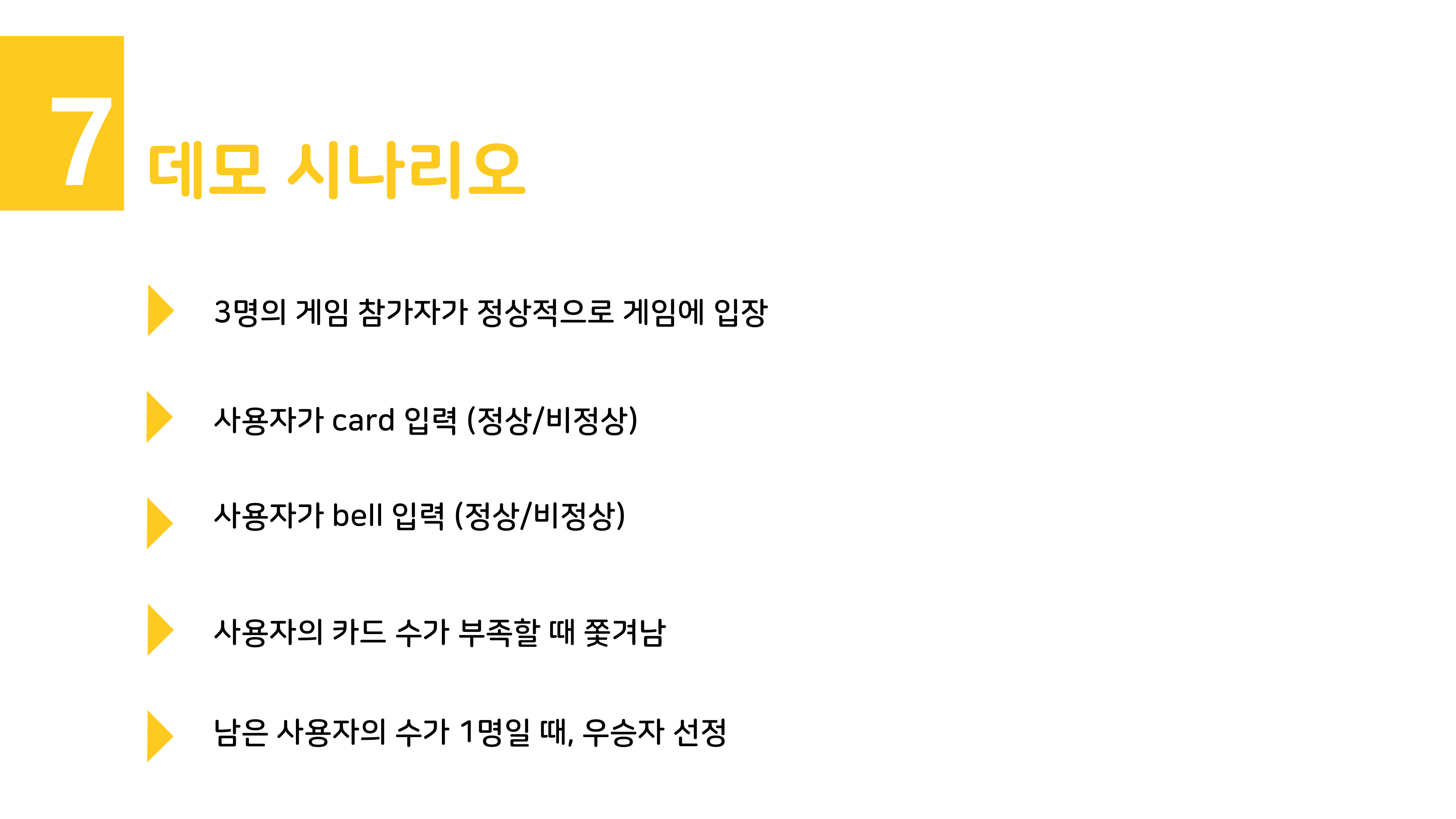 7 데모 시나리오

3명의 게임 참가자가 정상적으로 게임에 입장

사용자가 card 입력 (정상/비정상)

사용자가 bell 입력 (정상/비정상)

사용자의 카드 수가 부족할 때 쫓겨남

남은 사용자의 수가 1명일 때, 우승자 선정